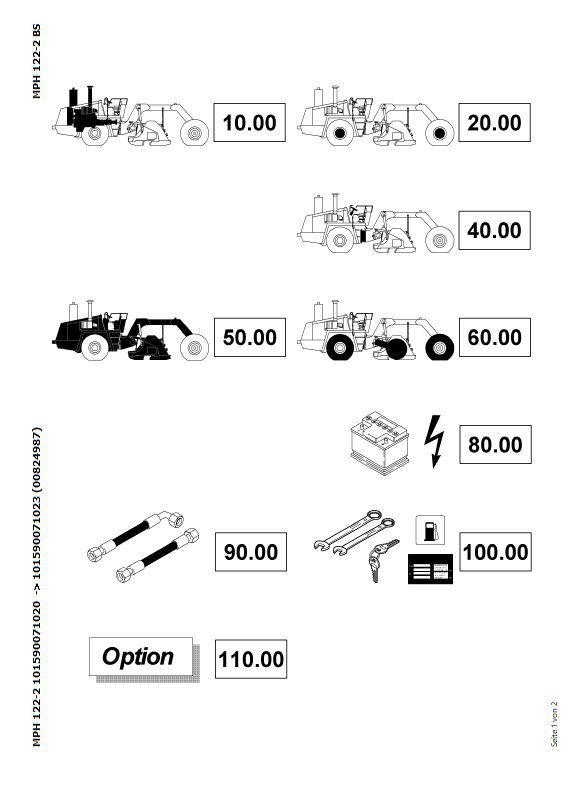 MPH 122-2 BS

10.00

20.00

40.00

50.00

60.00

80.00

90.00

100.00

Option

110.00

MPH 122-2 101590071020 -> 101590071023 (00824987)

Seite 1 von 2